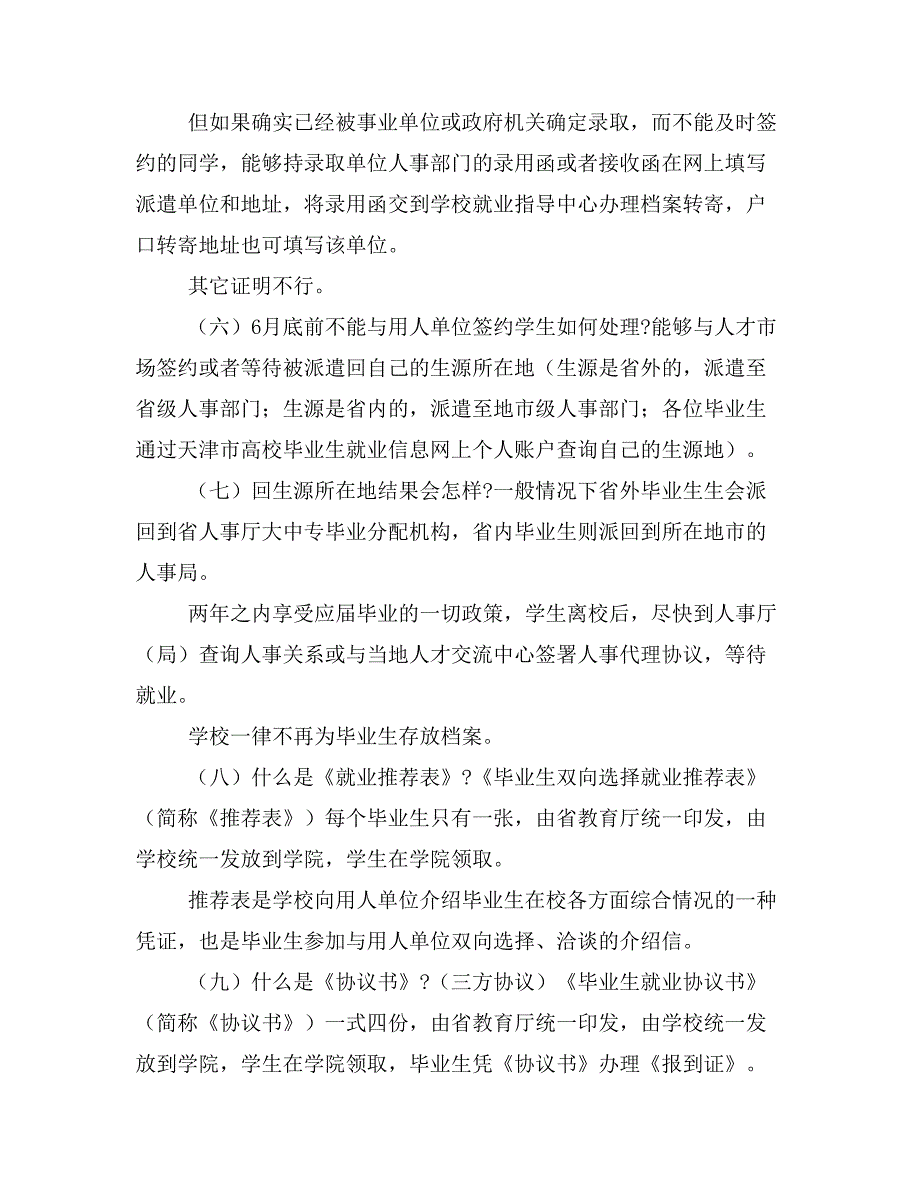 但如果确实已经被事业单位或政府机关确定录取，而不能及时签约的同学，能够持录取单位人事部门的录用函或者接收函在网上填写派遣单位和地址，将录用函交到学校就业指导中心办理档案转寄，户口转寄地址也可填写该单位。

其它证明不行。

（六）6月底前不能与用人单位签约学生如何处理?能够与人才市场签约或者等待被派遣回自己的生源所在地（生源是省外的，派遣至省级人事部门；生源是省内的，派遣至地市级人事部门；各位毕业生通过天津市高校毕业生就业信息网上个人账户查询自己的生源地）。

（七）回生源所在地结果会怎样?一般情况下省外毕业生生会派回到省人事厅大中专毕业分配机构，省内毕业生则派回到所在地市的人事局。

两年之内享受应届毕业的一切政策，学生离校后，尽快到人事厅（局）查询人事关系或与当地人才交流中心签署人事代理协议，等待就业。

学校一律不再为毕业生存放档案。

（八）什么是《就业推荐表》?《毕业生双向选择就业推荐表》（简称《推荐表》）每个毕业生只有一张，由省教育厅统一印发，由学校统一发放到学院，学生在学院领取。

推荐表是学校向用人单位介绍毕业生在校各方面综合情况的一种凭证，也是毕业生参加与用人单位双向选择、洽谈的介绍信。

（九）什么是《协议书》?（三方协议）《毕业生就业协议书》（简称《协议书》）一式四份，由省教育厅统一印发，由学校统一发放到学院，学生在学院领取，毕业生凭《协议书》办理《报到证》。